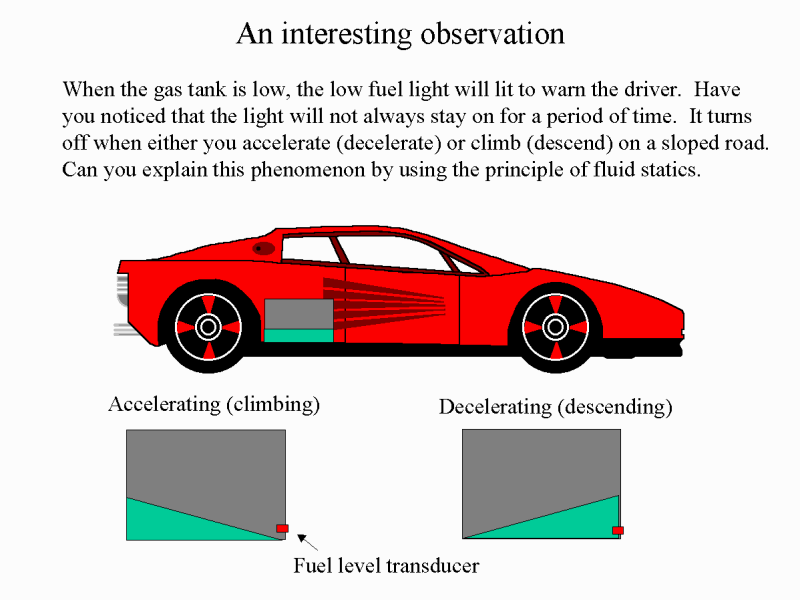 An interesting observation

When the gas tank is low, the low fuel light will lit to warn the driver. Have you noticed that the light will not always stay on for a period of time. It turns off when either you accelerate (decelerate) or climb (descend) on a sloped road. Can you explain this phenomenon by using the principle of fluid statics.

Accelerating (climbing)

Decelerating (descending)

Fuel level transducer